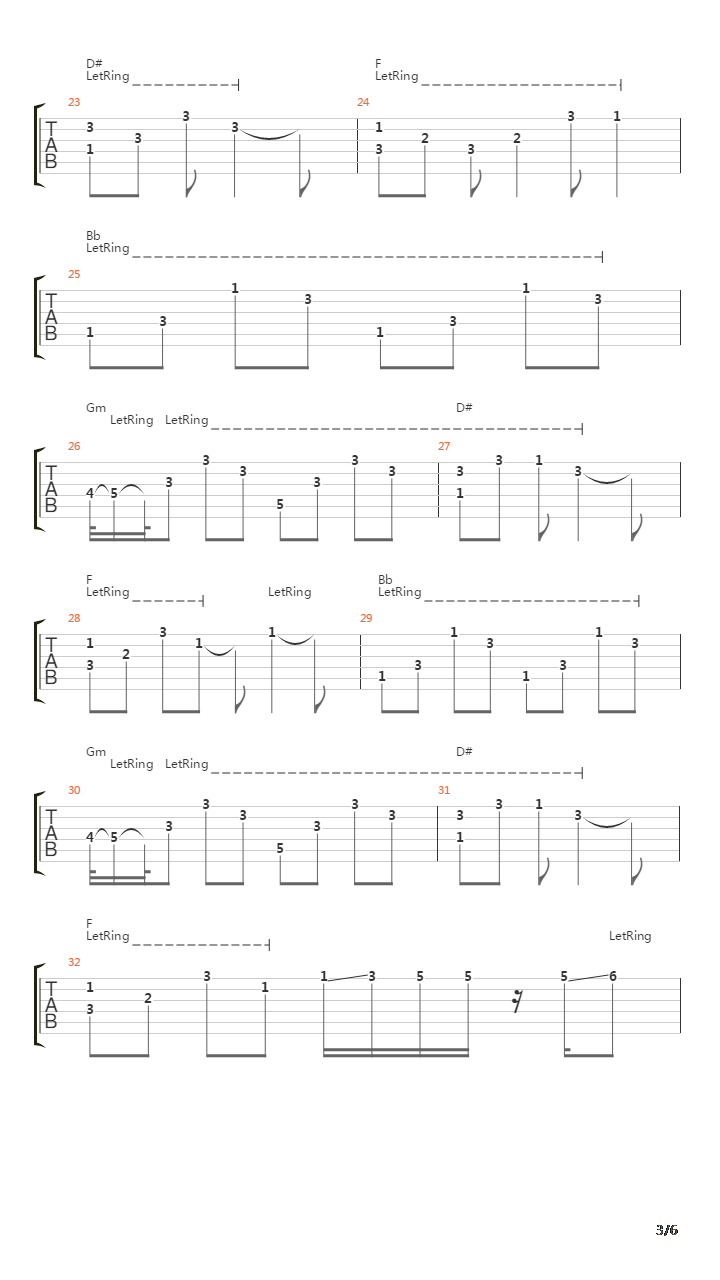 D#
LetRing
F
LetRing

23
T
A
B
3 1 3 3 3

24
1 3 2 3 2 3 1

Bb
LetRing

25
T
A
B
1 3 1 3 1 3 1 3

Gm
LetRing LetRing
D#

26
T
A
B
4 5 3 3 3 5 3 3 3

27
3 1 3 1 3

F
LetRing
LetRing
Bb
LetRing

28
T
A
B
1 3 2 3 1 1

29
1 3 1 3 1 3 1 3

Gm
LetRing LetRing
D#

30
T
A
B
4 5 3 3 3 5 3 3 3

31
3 1 3 1 3

F
LetRing
LetRing

32
T
A
B
1 3 2 3 1 1 3 5 5 5 6

3/6